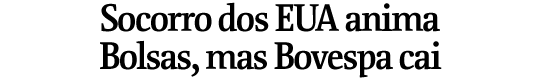 Socorro dos EUA anima Bolsas, mas Bovespa cai